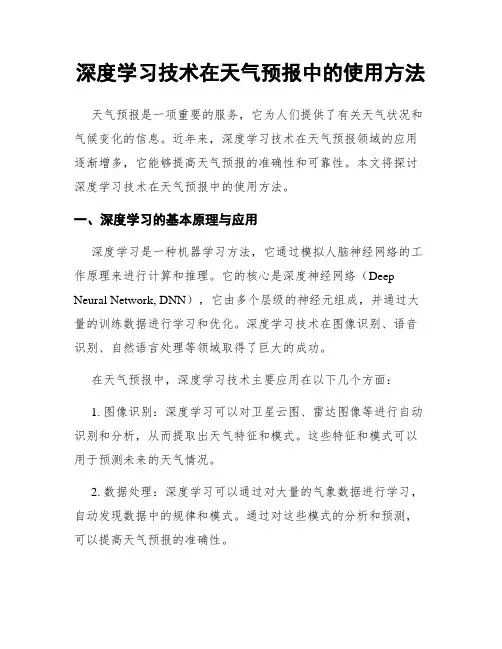 深度学习技术在天气预报中的使用方法

天气预报是一项重要的服务，它为人们提供了有关天气状况和气候变化的信息。近年来，深度学习技术在天气预报领域的应用逐渐增多，它能够提高天气预报的准确性和可靠性。本文将探讨深度学习技术在天气预报中的使用方法。

一、深度学习的基本原理与应用

深度学习是一种机器学习方法，它通过模拟人脑神经网络的工作原理来进行计算和推理。它的核心是深度神经网络（Deep Neural Network, DNN），它由多个层级的神经元组成，并通过大量的训练数据进行学习和优化。深度学习技术在图像识别、语音识别、自然语言处理等领域取得了巨大的成功。

在天气预报中，深度学习技术主要应用在以下几个方面：

1. 图像识别：深度学习可以对卫星云图、雷达图像等进行自动识别和分析，从而提取出天气特征和模式。这些特征和模式可以用于预测未来的天气情况。

2. 数据处理：深度学习可以通过对大量的气象数据进行学习，自动发现数据中的规律和模式。通过对这些模式的分析和预测，可以提高天气预报的准确性。